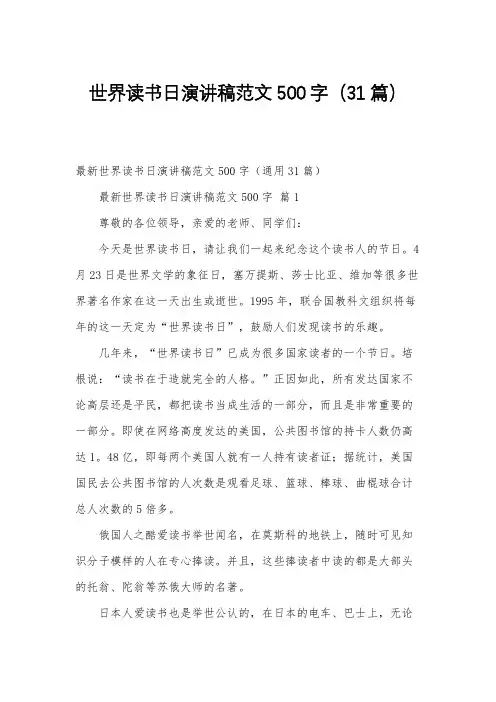 世界读书日演讲稿范文500字（31篇）

最新世界读书日演讲稿范文500字（通用31篇）

最新世界读书日演讲稿范文500字 篇1

尊敬的各位领导，亲爱的老师、同学们：

今天是世界读书日，请让我们一起来纪念这个读书人的节日。4月23日是世界文学的象征日，塞万提斯、莎士比亚、维加等很多世界著名作家在这一天出生或逝世。1995年，联合国教科文组织将每年的这一天定为“世界读书日”，鼓励人们发现读书的乐趣。

几年来，“世界读书日”已成为很多国家读者的一个节日。培根说：“读书在于造就完全的人格。”正因如此，所有发达国家不论高层还是平民，都把读书当成生活的一部分，而且是非常重要的一部分。即使在网络高度发达的美国，公共图书馆的持卡人数仍高达1。48亿，即每两个美国人就有一人持有读者证；据统计，美国国民去公共图书馆的人次数是观看足球、篮球、棒球、曲棍球合计总人次数的5倍多。

俄国人之酷爱读书举世闻名，在莫斯科的地铁上，随时可见知识分子模样的人在专心捧读。并且，这些捧读者中读的都是大部头的托翁、陀翁等苏俄大师的名著。

日本人爱读书也是举世公认的，在日本的电车、巴士上，无论